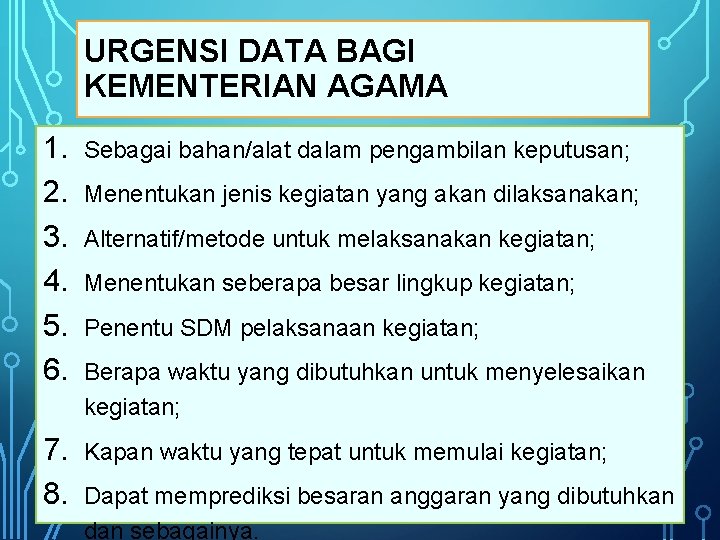 URGENSI DATA BAGI
KEMENTERIAN AGAMA

1. Sebagai bahan/alat dalam pengambilan keputusan;
2. Menentukan jenis kegiatan yang akan dilaksanakan;
3. Alternatif/metode untuk melaksanakan kegiatan;
4. Menentukan seberapa besar lingkup kegiatan;
5. Penentu SDM pelaksanaan kegiatan;
6. Berapa waktu yang dibutuhkan untuk menyelesaikan kegiatan;
7. Kapan waktu yang tepat untuk memulai kegiatan;
8. Dapat memprediksi besaran anggaran yang dibutuhkan dan sebagainya.